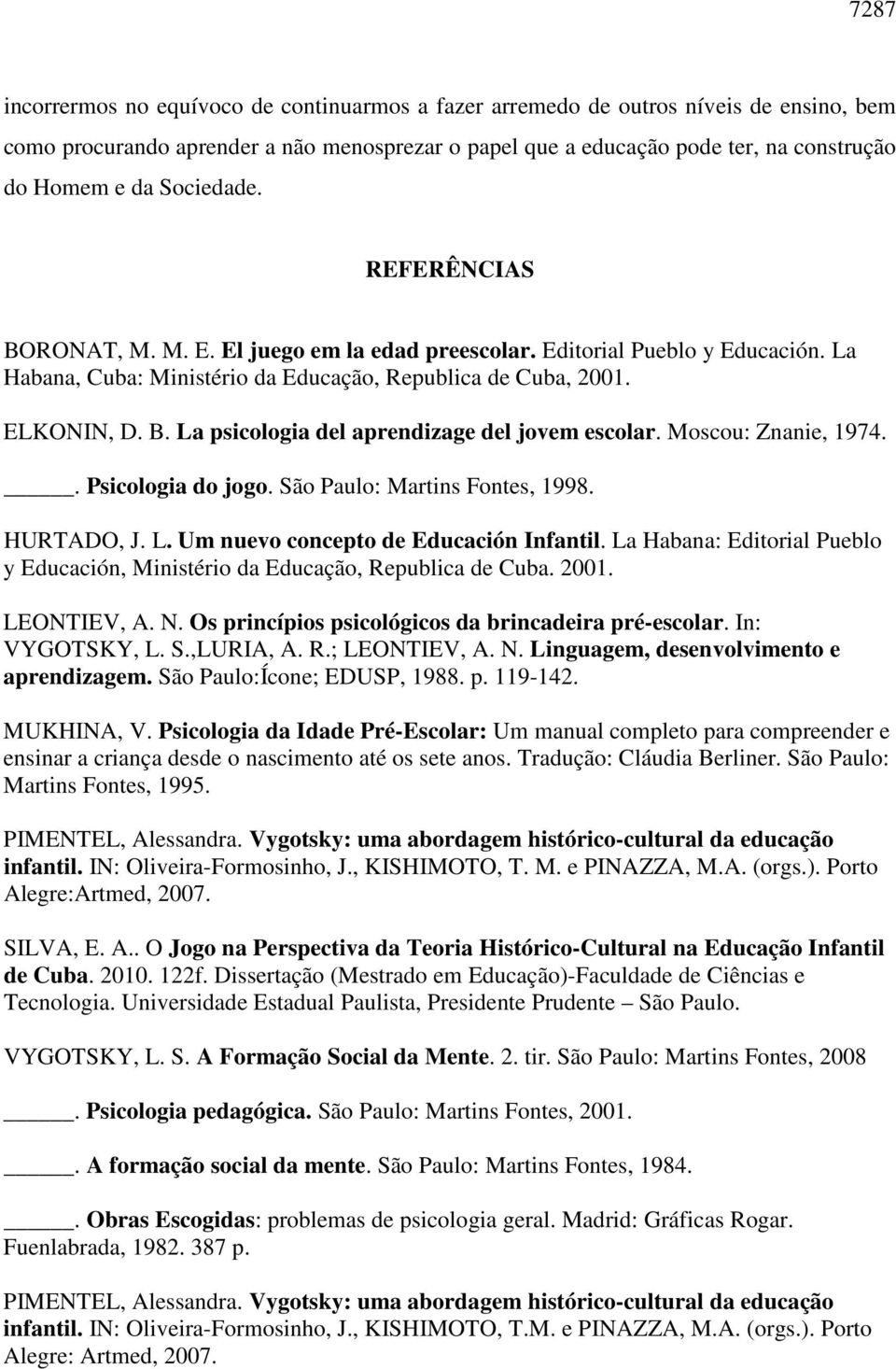 7287

incorrermos no equívoco de continuarmos a fazer arremedo de outros níveis de ensino, bem como procurando aprender a não menosprezar o papel que a educação pode ter, na construção do Homem e da Sociedade.

REFERÊNCIAS

BORONAT, M. M. E. El juego em la edad preescolar. Editorial Pueblo y Educación. La Habana, Cuba: Ministério da Educação, Republica de Cuba, 2001.

ELKONIN, D. B. La psicologia del aprendizage del jovem escolar. Moscou: Znanie, 1974.

_____. Psicologia do jogo. São Paulo: Martins Fontes, 1998.

HURTADO, J. L. Um nuevo concepto de Educación Infantil. La Habana: Editorial Pueblo y Educación, Ministério da Educação, Republica de Cuba. 2001.

LEONTIEV, A. N. Os princípios psicológicos da brincadeira pré-escolar. In: VYGOTSKY, L. S.,LURIA, A. R.; LEONTIEV, A. N. Linguagem, desenvolvimento e aprendizagem. São Paulo:Ícone; EDUSP, 1988. p. 119-142.

MUKHINA, V. Psicologia da Idade Pré-Escolar: Um manual completo para compreender e ensinar a criança desde o nascimento até os sete anos. Tradução: Cláudia Berliner. São Paulo: Martins Fontes, 1995.

PIMENTEL, Alessandra. Vygotsky: uma abordagem histórico-cultural da educação infantil. IN: Oliveira-Formosinho, J., KISHIMOTO, T. M. e PINAZZA, M.A. (orgs.). Porto Alegre:Artmed, 2007.

SILVA, E. A.. O Jogo na Perspectiva da Teoria Histórico-Cultural na Educação Infantil de Cuba. 2010. 122f. Dissertação (Mestrado em Educação)-Faculdade de Ciências e Tecnologia. Universidade Estadual Paulista, Presidente Prudente – São Paulo.

VYGOTSKY, L. S. A Formação Social da Mente. 2. tir. São Paulo: Martins Fontes, 2008

_____. Psicologia pedagógica. São Paulo: Martins Fontes, 2001.

_____. A formação social da mente. São Paulo: Martins Fontes, 1984.

_____. Obras Escogidas: problemas de psicologia geral. Madrid: Gráficas Rogar. Fuenlabrada, 1982. 387 p.

PIMENTEL, Alessandra. Vygotsky: uma abordagem histórico-cultural da educação infantil. IN: Oliveira-Formosinho, J., KISHIMOTO, T.M. e PINAZZA, M.A. (orgs.). Porto Alegre: Artmed, 2007.